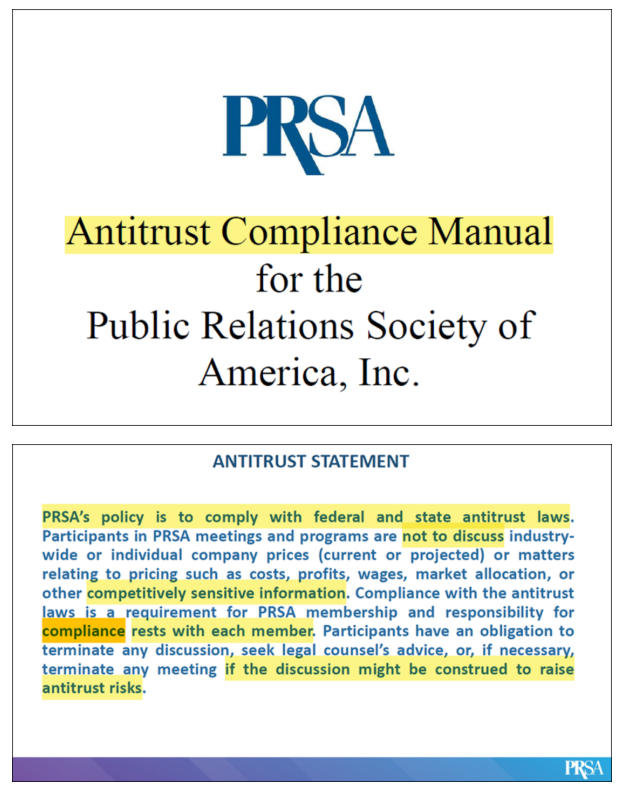 PRSA

Antitrust Compliance Manual for the Public Relations Society of America, Inc.

ANTITRUST STATEMENT

PRSA's policy is to comply with federal and state antitrust laws. Participants in PRSA meetings and programs are not to discuss industry-wide or individual company prices (current or projected) or matters relating to pricing such as costs, profits, wages, market allocation, or other competitively sensitive information. Compliance with the antitrust laws is a requirement for PRSA membership and responsibility for compliance rests with each member. Participants have an obligation to terminate any discussion, seek legal counsel's advice, or, if necessary, terminate any meeting if the discussion might be construed to raise antitrust risks.

PRSA